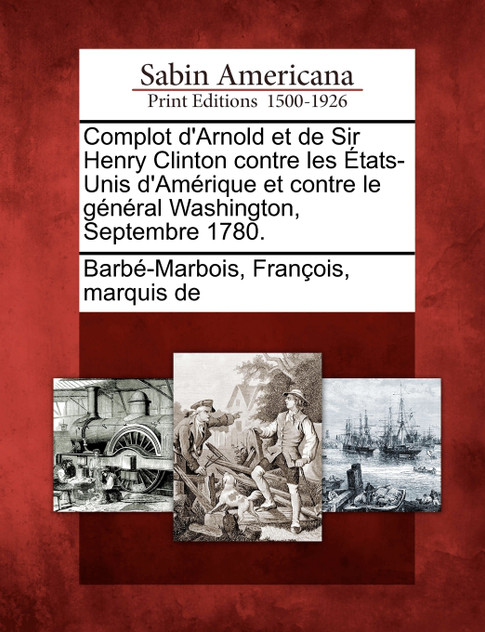 Sabin Americana
Print Editions 1500-1926

Complot d'Arnold et de Sir Henry Clinton contre les États-Unis d'Amérique et contre le général Washington, Septembre 1780.

Barbé-Marbois, François, marquis de